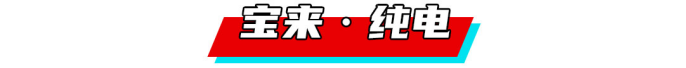 宝来 · 纯电